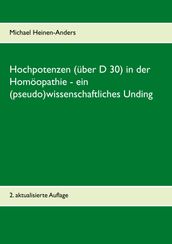 Michael Heinen-Anders

Hochpotenzen (über D 30) in der Homöopathie - ein (pseudo)wissenschaftliches Unding

2. aktualisierte Auflage